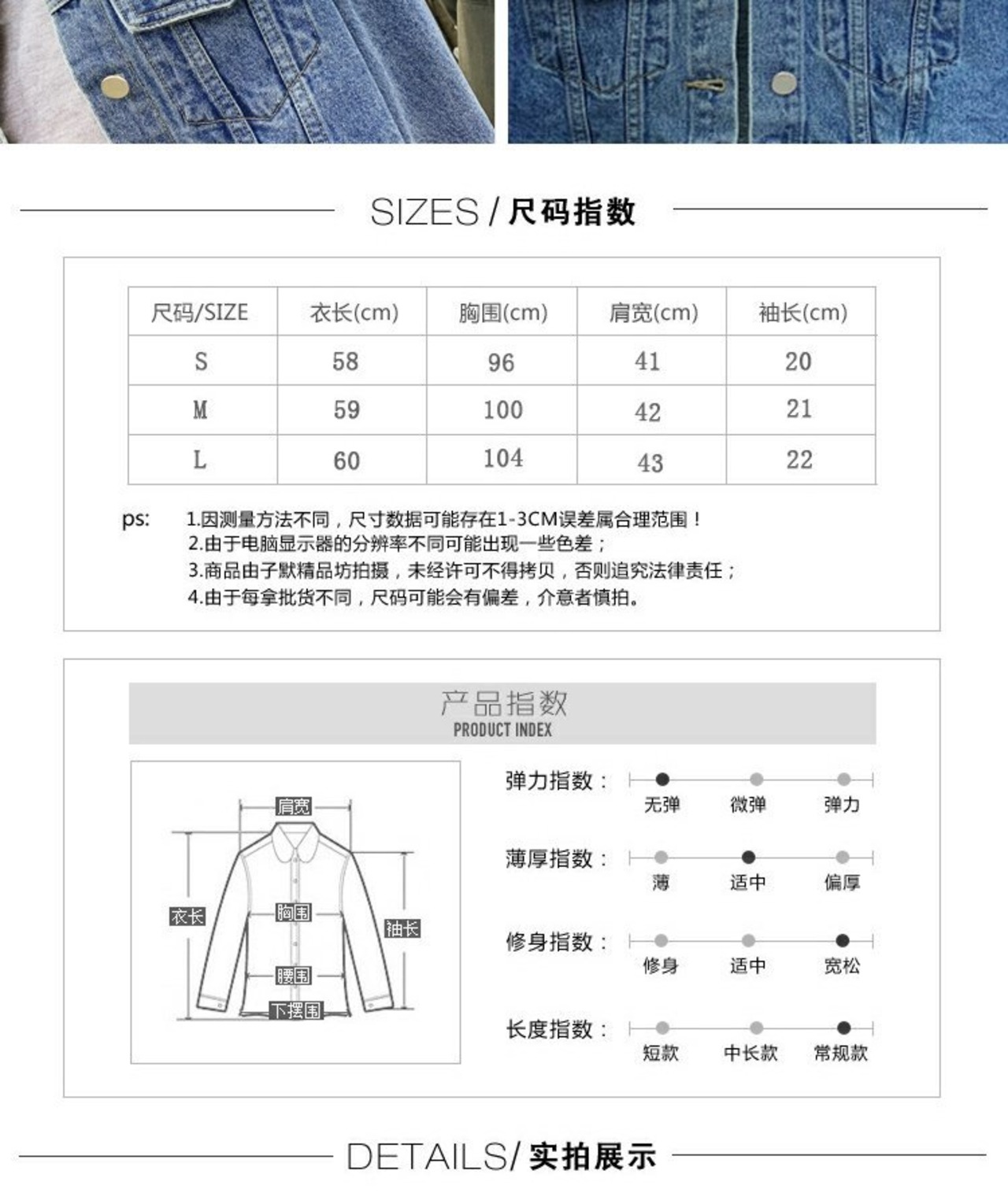 SIZES / 尺码指数

| 尺码/SIZE | 衣长(cm) | 胸围(cm) | 肩宽(cm) | 袖长(cm) |
|---|---|---|---|---|
| S | 58 | 96 | 41 | 20 |
| M | 59 | 100 | 42 | 21 |
| L | 60 | 104 | 43 | 22 |

ps: 1.因测量方法不同，尺寸数据可能存在1-3CM误差属合理范围！
2.由于电脑显示器的分辨率不同可能出现一些色差；
3.商品由子默精品坊拍摄，未经许可不得拷贝，否则追究法律责任；
4.由于每拿批货不同，尺码可能会有偏差，介意者慎拍。

产品指数
PRODUCT INDEX

肩宽
衣长
胸围
袖长
腰围
下摆围

弹力指数： 无弹 微弹 弹力
薄厚指数： 薄 适中 偏厚
修身指数： 修身 适中 宽松
长度指数： 短款 中长款 常规款

DETAILS/ 实拍展示